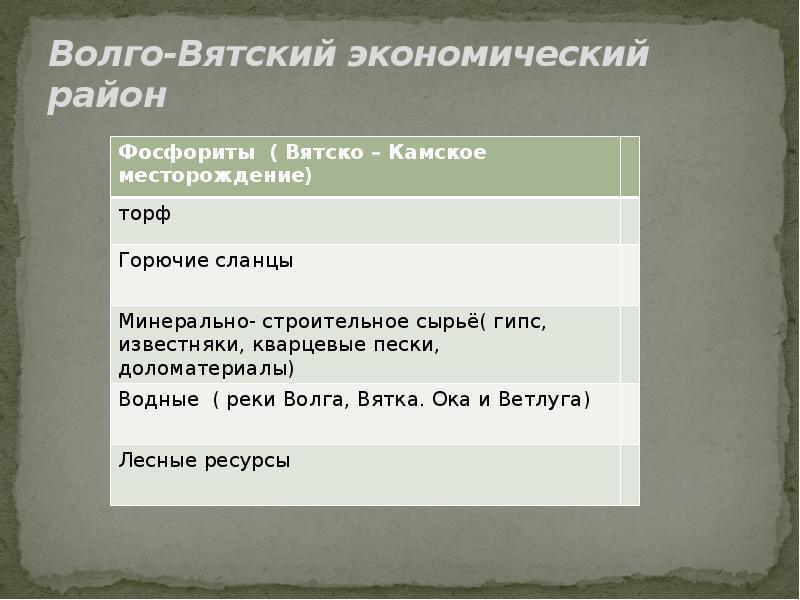 Волго-Вятский экономический район

| Фосфориты ( Вятско – Камское месторождение) | |
|---|---|
| торф | |
| Горючие сланцы | |
| Минерально- строительное сырьё( гипс, известняки, кварцевые пески, доломатериалы) | |
| Водные ( реки Волга, Вятка. Ока и Ветлуга) | |
| Лесные ресурсы | |